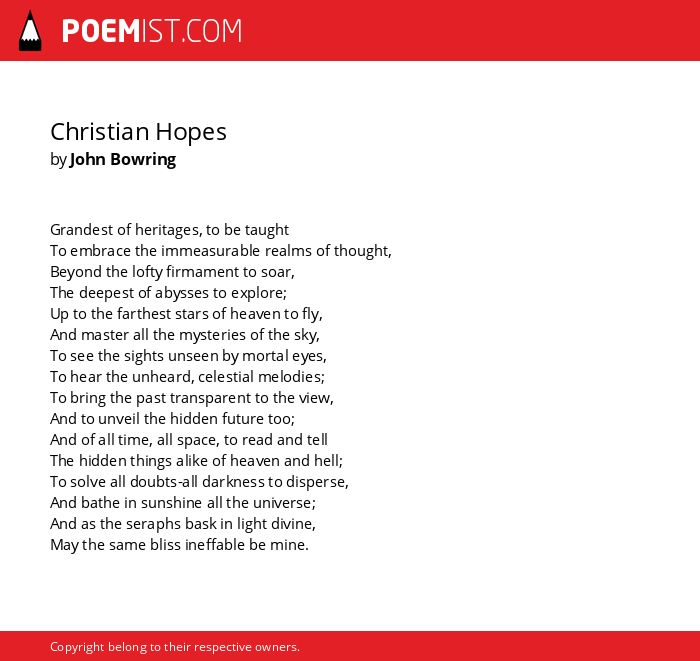 POEMIST.COM

Christian Hopes
by John Bowring

Grandest of heritages, to be taught
To embrace the immeasurable realms of thought,
Beyond the lofty firmament to soar,
The deepest of abysses to explore;
Up to the farthest stars of heaven to fly,
And master all the mysteries of the sky,
To see the sights unseen by mortal eyes,
To hear the unheard, celestial melodies;
To bring the past transparent to the view,
And to unveil the hidden future too;
And of all time, all space, to read and tell
The hidden things alike of heaven and hell;
To solve all doubts-all darkness to disperse,
And bathe in sunshine all the universe;
And as the seraphs bask in light divine,
May the same bliss ineffable be mine.

Copyright belong to their respective owners.